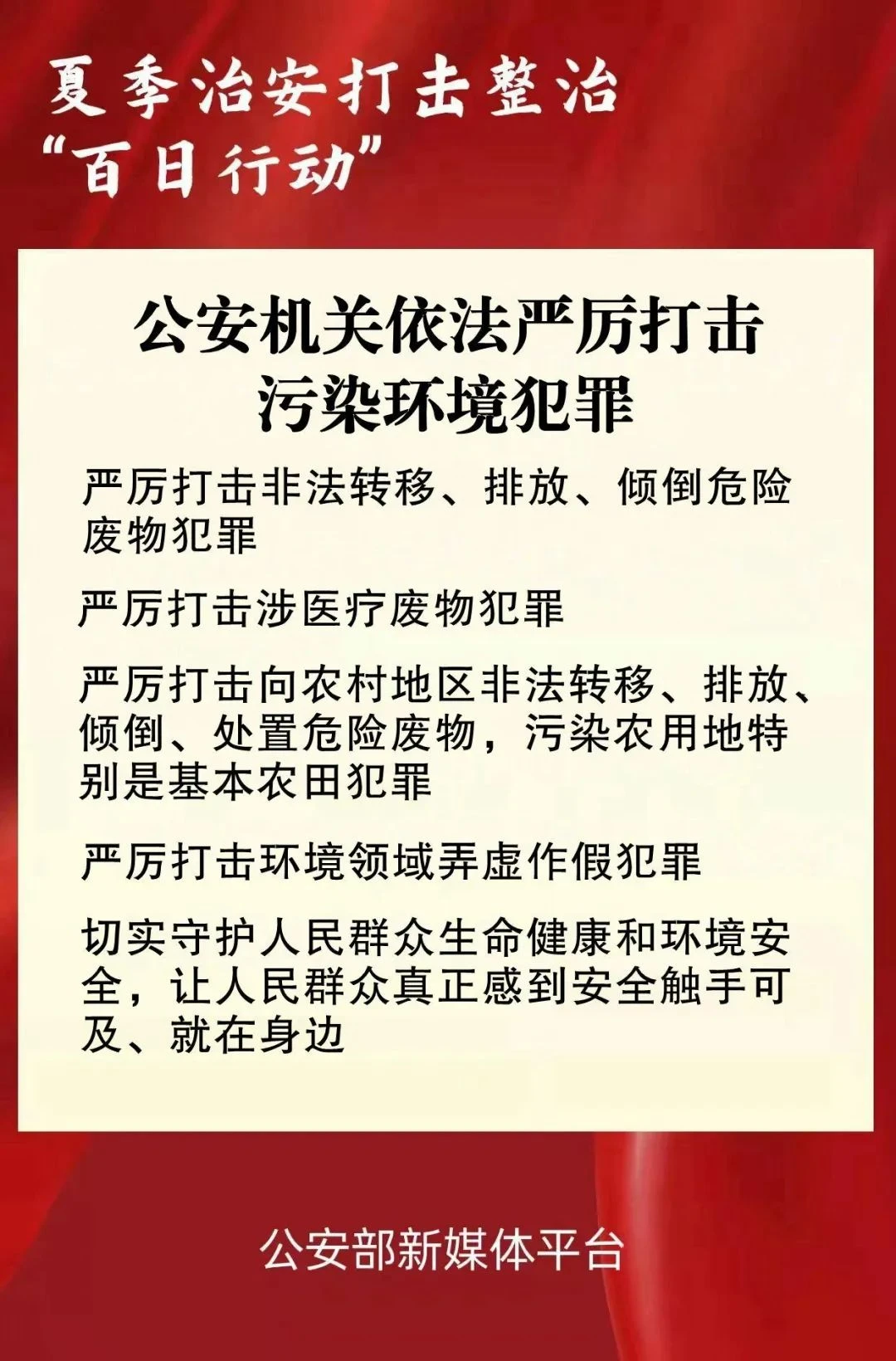 夏季治安打击整治
“百日行动”

公安机关依法严厉打击
污染环境犯罪

严厉打击非法转移、排放、倾倒危险废物犯罪

严厉打击涉医疗废物犯罪

严厉打击向农村地区非法转移、排放、倾倒、处置危险废物，污染农用地特别是基本农田犯罪

严厉打击环境领域弄虚作假犯罪

切实守护人民群众生命健康和环境安全，让人民群众真正感到安全触手可及、就在身边

公安部新媒体平台